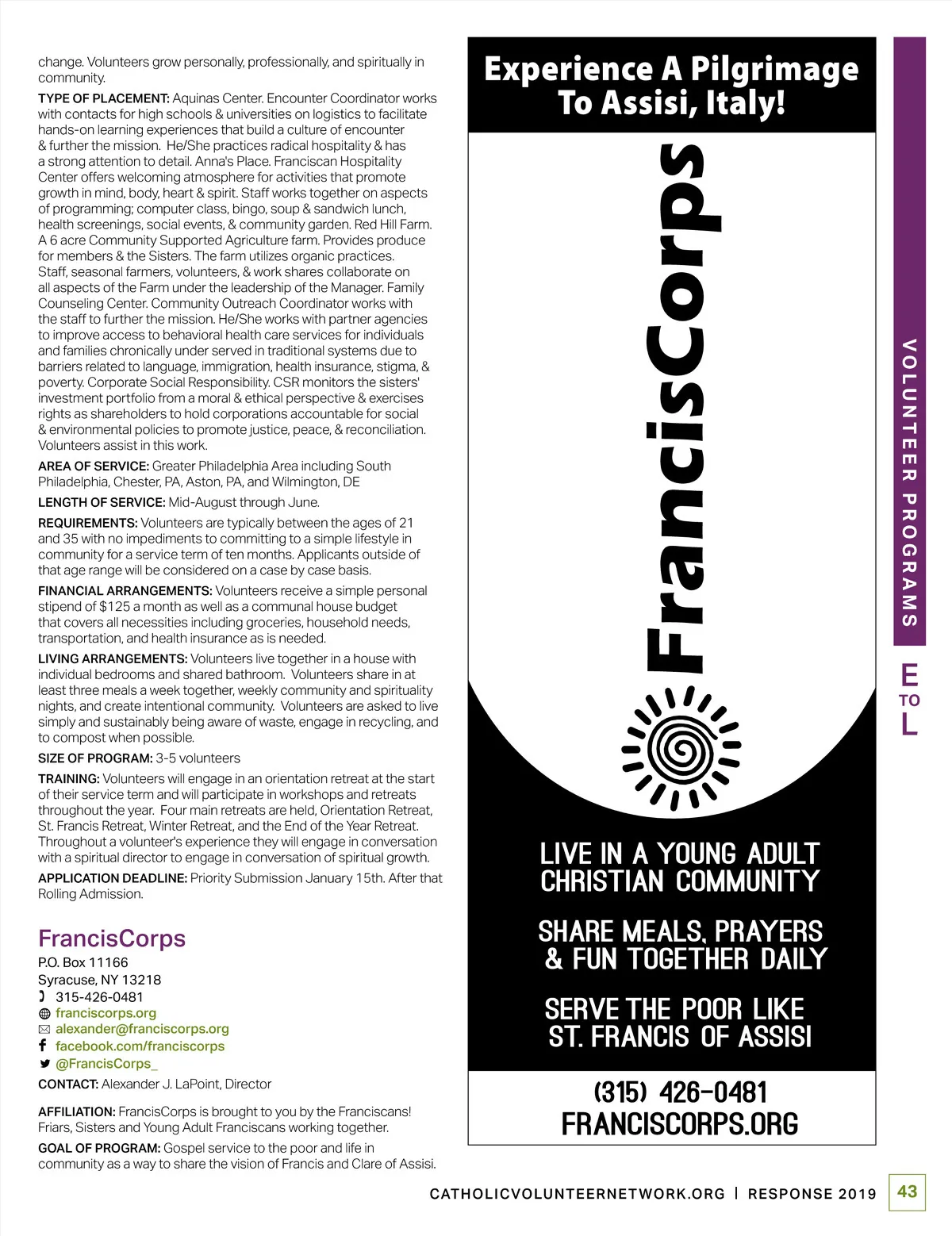 change. Volunteers grow personally, professionally, and spiritually in community.

TYPE OF PLACEMENT: Aquinas Center. Encounter Coordinator works with contacts for high schools & universities on logistics to facilitate hands-on learning experiences that build a culture of encounter & further the mission. He/She practices radical hospitality & has a strong attention to detail. Anna's Place. Franciscan Hospitality Center offers welcoming atmosphere for activities that promote growth in mind, body, heart & spirit. Staff works together on aspects of programming; computer class, bingo, soup & sandwich lunch, health screenings, social events, & community garden. Red Hill Farm. A 6 acre Community Supported Agriculture farm. Provides produce for members & the Sisters. The farm utilizes organic practices. Staff, seasonal farmers, volunteers, & work shares collaborate on all aspects of the Farm under the leadership of the Manager. Family Counseling Center. Community Outreach Coordinator works with the staff to further the mission. He/She works with partner agencies to improve access to behavioral health care services for individuals and families chronically under served in traditional systems due to barriers related to language, immigration, health insurance, stigma, & poverty. Corporate Social Responsibility. CSR monitors the sisters' investment portfolio from a moral & ethical perspective & exercises rights as shareholders to hold corporations accountable for social & environmental policies to promote justice, peace, & reconciliation. Volunteers assist in this work.

AREA OF SERVICE: Greater Philadelphia Area including South Philadelphia, Chester, PA, Aston, PA, and Wilmington, DE

LENGTH OF SERVICE: Mid-August through June.

REQUIREMENTS: Volunteers are typically between the ages of 21 and 35 with no impediments to committing to a simple lifestyle in community for a service term of ten months. Applicants outside of that age range will be considered on a case by case basis.

FINANCIAL ARRANGEMENTS: Volunteers receive a simple personal stipend of $125 a month as well as a communal house budget that covers all necessities including groceries, household needs, transportation, and health insurance as is needed.

LIVING ARRANGEMENTS: Volunteers live together in a house with individual bedrooms and shared bathroom. Volunteers share in at least three meals a week together, weekly community and spirituality nights, and create intentional community. Volunteers are asked to live simply and sustainably being aware of waste, engage in recycling, and to compost when possible.

SIZE OF PROGRAM: 3-5 volunteers

TRAINING: Volunteers will engage in an orientation retreat at the start of their service term and will participate in workshops and retreats throughout the year. Four main retreats are held, Orientation Retreat, St. Francis Retreat, Winter Retreat, and the End of the Year Retreat. Throughout a volunteer's experience they will engage in conversation with a spiritual director to engage in conversation of spiritual growth.

APPLICATION DEADLINE: Priority Submission January 15th. After that Rolling Admission.

FrancisCorps
P.O. Box 11166
Syracuse, NY 13218
315-426-0481
franciscorps.org
alexander@franciscorps.org
facebook.com/franciscorps
@FrancisCorps_

CONTACT: Alexander J. LaPoint, Director

AFFILIATION: FrancisCorps is brought to you by the Franciscans! Friars, Sisters and Young Adult Franciscans working together.

GOAL OF PROGRAM: Gospel service to the poor and life in community as a way to share the vision of Francis and Clare of Assisi.

Experience A Pilgrimage To Assisi, Italy!

FrancisCorps

LIVE IN A YOUNG ADULT CHRISTIAN COMMUNITY

SHARE MEALS, PRAYERS & FUN TOGETHER DAILY

SERVE THE POOR LIKE ST. FRANCIS OF ASSISI

(315) 426-0481
FRANCISCORPS.ORG

VOLUNTEER PROGRAMS
E TO L

CATHOLICVOLUNTEERNETWORK.ORG | RESPONSE 2019 43